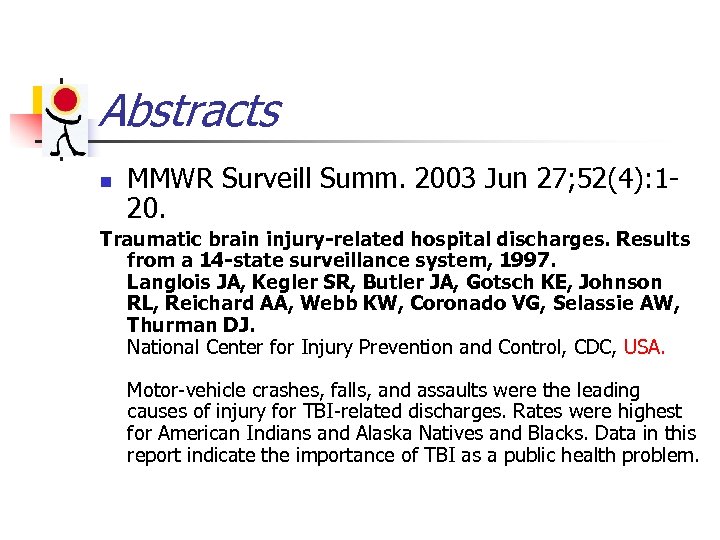 Abstracts

MMWR Surveill Summ. 2003 Jun 27;52(4):1-20.

Traumatic brain injury-related hospital discharges. Results from a 14-state surveillance system, 1997.
Langlois JA, Kegler SR, Butler JA, Gotsch KE, Johnson RL, Reichard AA, Webb KW, Coronado VG, Selassie AW, Thurman DJ.
National Center for Injury Prevention and Control, CDC, USA.

Motor-vehicle crashes, falls, and assaults were the leading causes of injury for TBI-related discharges. Rates were highest for American Indians and Alaska Natives and Blacks. Data in this report indicate the importance of TBI as a public health problem.